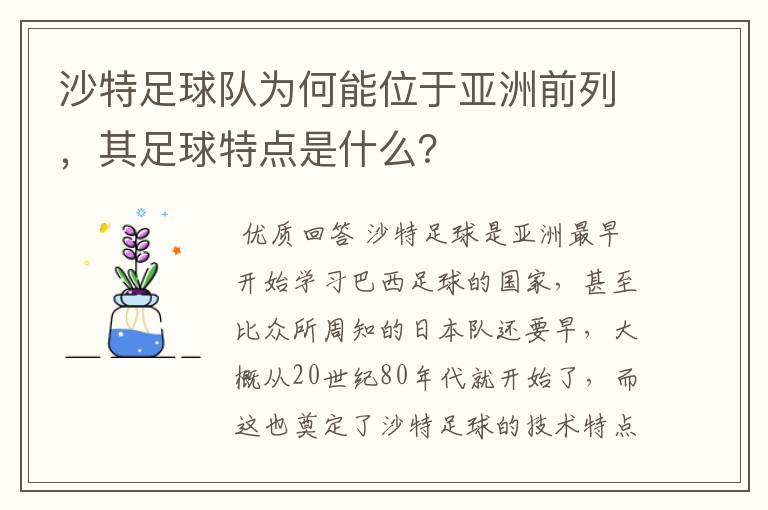 沙特足球队为何能位于亚洲前列，其足球特点是什么？

优质回答 沙特足球是亚洲最早开始学习巴西足球的国家，甚至比众所周知的日本队还要早，大概从20世纪80年代就开始了，而这也奠定了沙特足球的技术特点